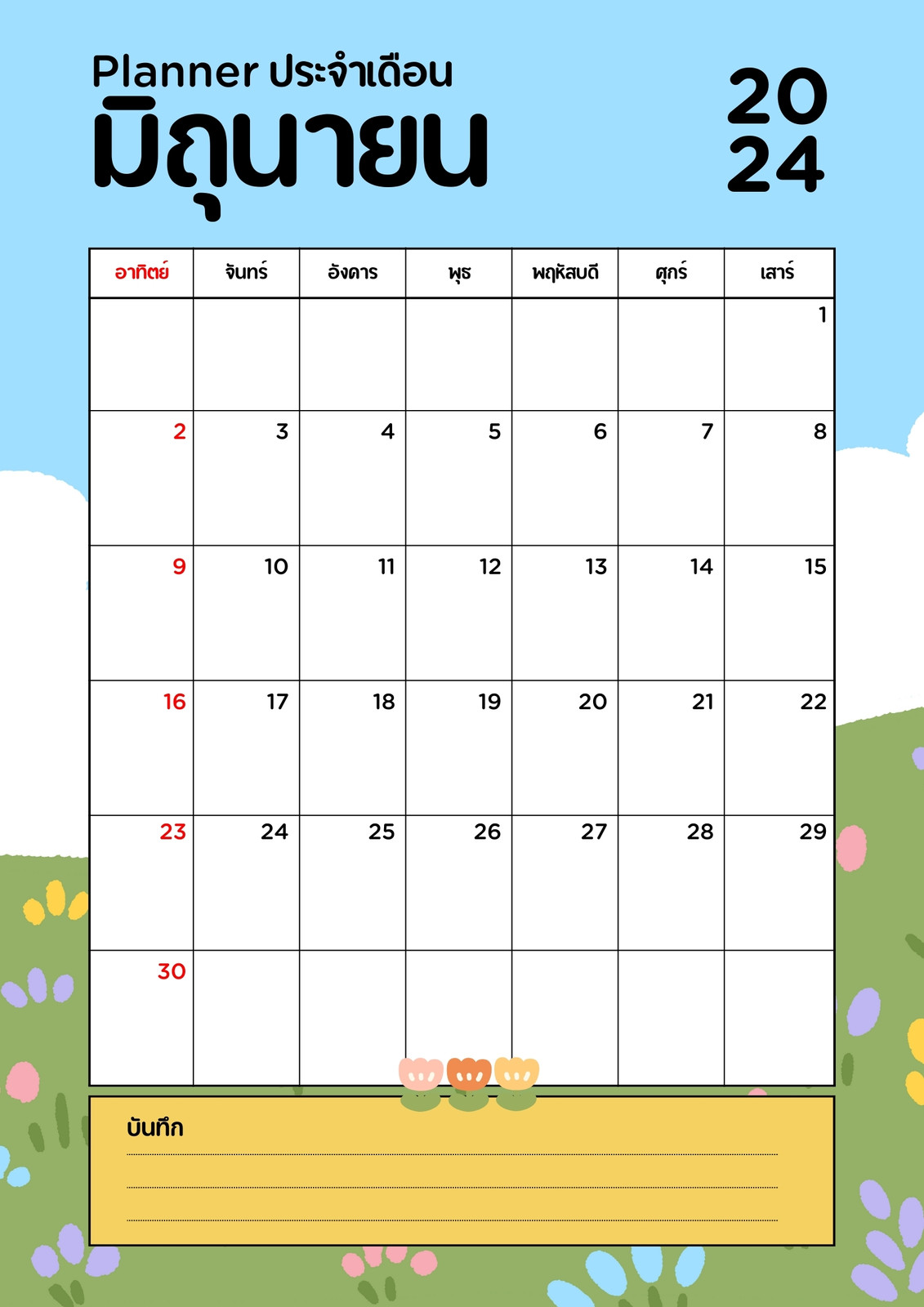 Planner ประจำเดือน
มิถุนายน

20
24

| อาทิตย์ | จันทร์ | อังคาร | พุธ | พฤหัสบดี | ศุกร์ | เสาร์ |
|---|---|---|---|---|---|---|
| | | | | | | 1 |
| 2 | 3 | 4 | 5 | 6 | 7 | 8 |
| 9 | 10 | 11 | 12 | 13 | 14 | 15 |
| 16 | 17 | 18 | 19 | 20 | 21 | 22 |
| 23 | 24 | 25 | 26 | 27 | 28 | 29 |
| 30 | | | | | | |

บันทึก